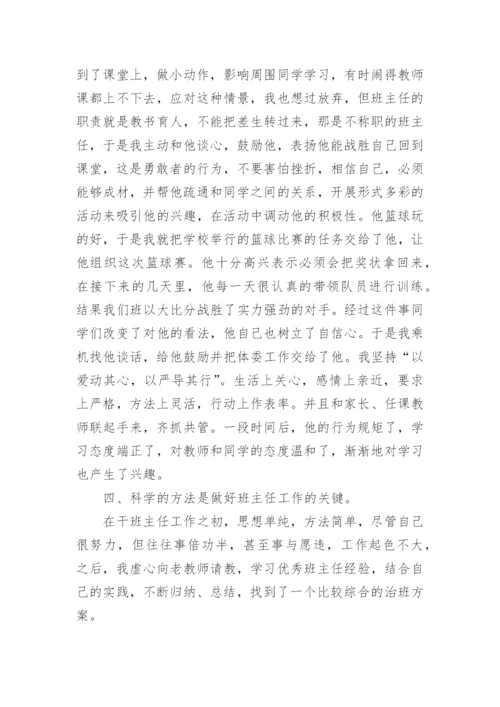 到了课堂上，做小动作，影响周围同学学习，有时闹得教师课都上不下去，应对这种情景，我也想过放弃，但班主任的职责就是教书育人，不能把差生转过来，那是不称职的班主任，于是我主动和他谈心，鼓励他，表扬他能战胜自己回到课堂，这是勇敢者的行为，不要害怕挫折，相信自己，必须能够成材，并帮他疏通和同学之间的关系，开展形式多彩的活动来吸引他的兴趣，在活动中调动他的积极性。他篮球玩的好，于是我就把学校举行的篮球比赛的任务交给了他，让他组织这次篮球赛。他十分高兴表示必须会把奖状拿回来，在接下来的几天里，他每一天很认真的带领队员进行训练。结果我们班以大比分战胜了实力强劲的对手。经过这件事同学们改变了对他的看法，他自己也树立了自信心。于是我乘机找他谈话，给他鼓励并把体委工作交给了他。我坚持“以爱动其心，以严导其行”。生活上关心，感情上亲近，要求上严格，方法上灵活，行动上作表率。并且和家长、任课教师联起手来，齐抓共管。一段时间后，他的行为规矩了，学习态度端正了，对教师和同学的态度温和了，渐渐地对学习也产生了兴趣。

四、科学的方法是做好班主任工作的关键。

在干班主任工作之初，思想单纯，方法简单，尽管自己很努力，但往往事倍功半，甚至事与愿违，工作起色不大，之后，我虚心向老教师请教，学习优秀班主任经验，结合自己的实践，不断归纳、总结，找到了一个比较综合的治班方案。